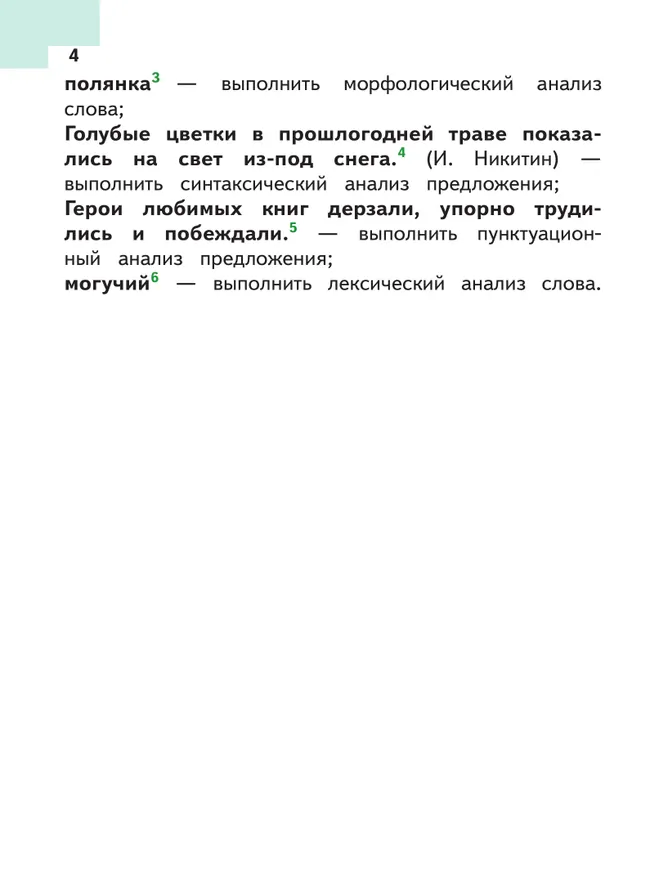 4

полянка$^3$ — выполнить морфологический анализ слова;
Голубые цветки в прошлогодней траве показались на свет из-под снега.$^4$ (И. Никитин) — выполнить синтаксический анализ предложения;
Герои любимых книг дерзали, упорно трудились и побеждали.$^5$ — выполнить пунктуационный анализ предложения;
могучий$^6$ — выполнить лексический анализ слова.